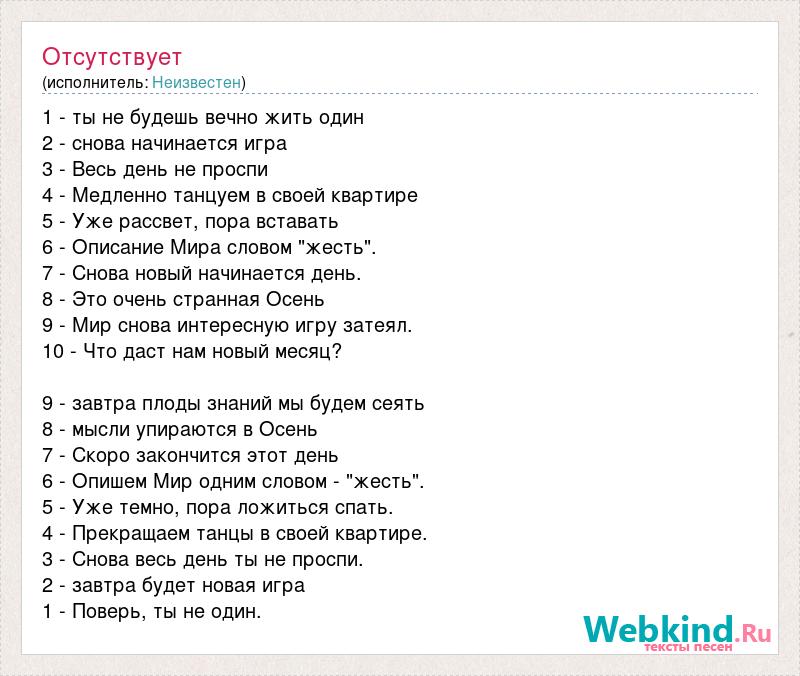 Отсутствует
(исполнитель: Неизвестен)

1 - ты не будешь вечно жить один
2 - снова начинается игра
3 - Весь день не проспи
4 - Медленно танцуем в своей квартире
5 - Уже рассвет, пора вставать
6 - Описание Мира словом "жесть".
7 - Снова новый начинается день.
8 - Это очень странная Осень
9 - Мир снова интересную игру затеял.
10 - Что даст нам новый месяц?

9 - завтра плоды знаний мы будем сеять
8 - мысли упираются в Осень
7 - Скоро закончится этот день
6 - Опишем Мир одним словом - "жесть".
5 - Уже темно, пора ложиться спать.
4 - Прекращаем танцы в своей квартире.
3 - Снова весь день ты не проспи.
2 - завтра будет новая игра
1 - Поверь, ты не один.

Webkind.Ru
тексты песен